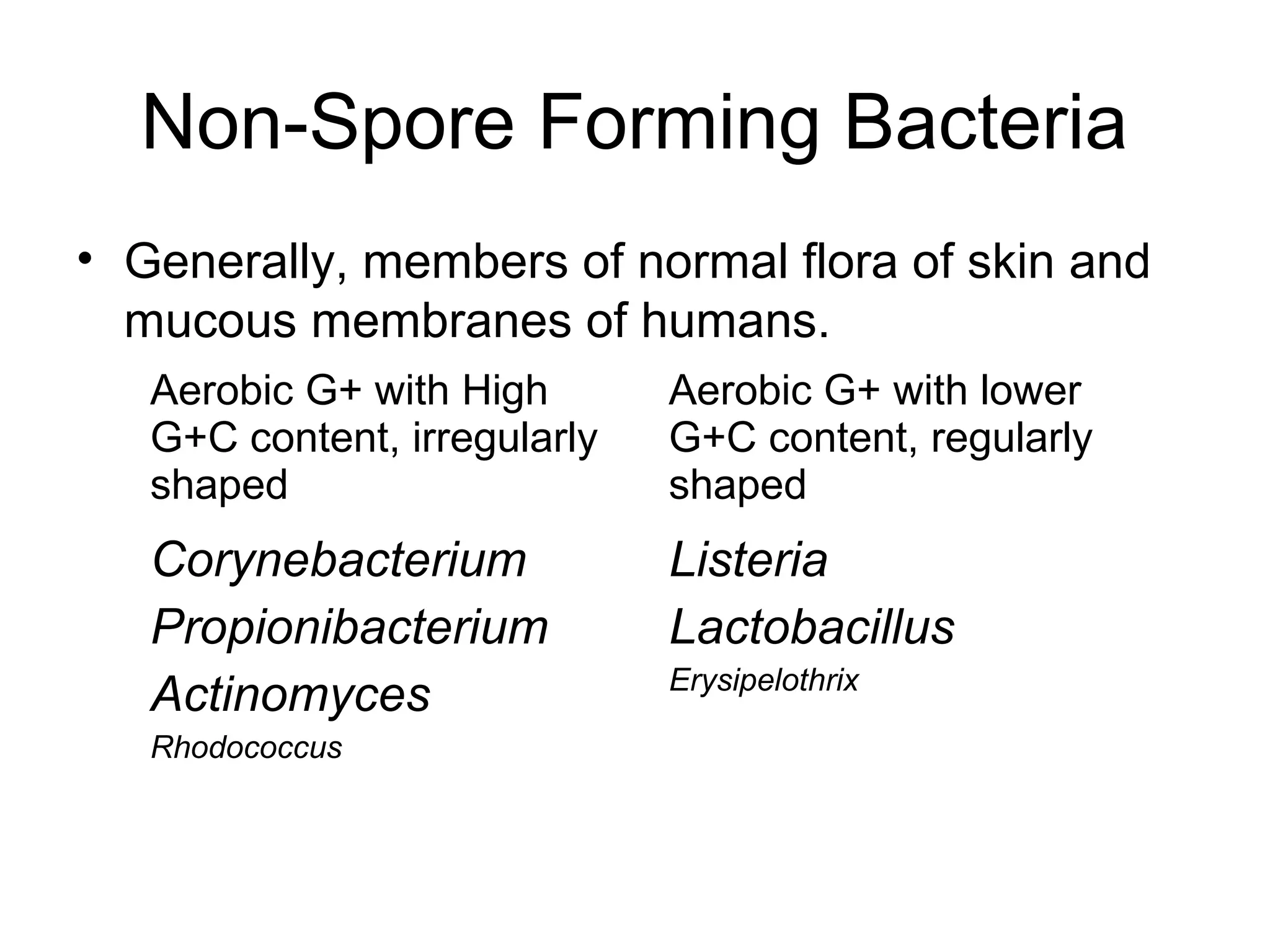 Non-Spore Forming Bacteria

• Generally, members of normal flora of skin and mucous membranes of humans.

Aerobic G+ with High G+C content, irregularly shaped

Corynebacterium

Propionibacterium

Actinomyces

Rhodococcus

Aerobic G+ with lower G+C content, regularly shaped

Listeria

Lactobacillus

Erysipelothrix